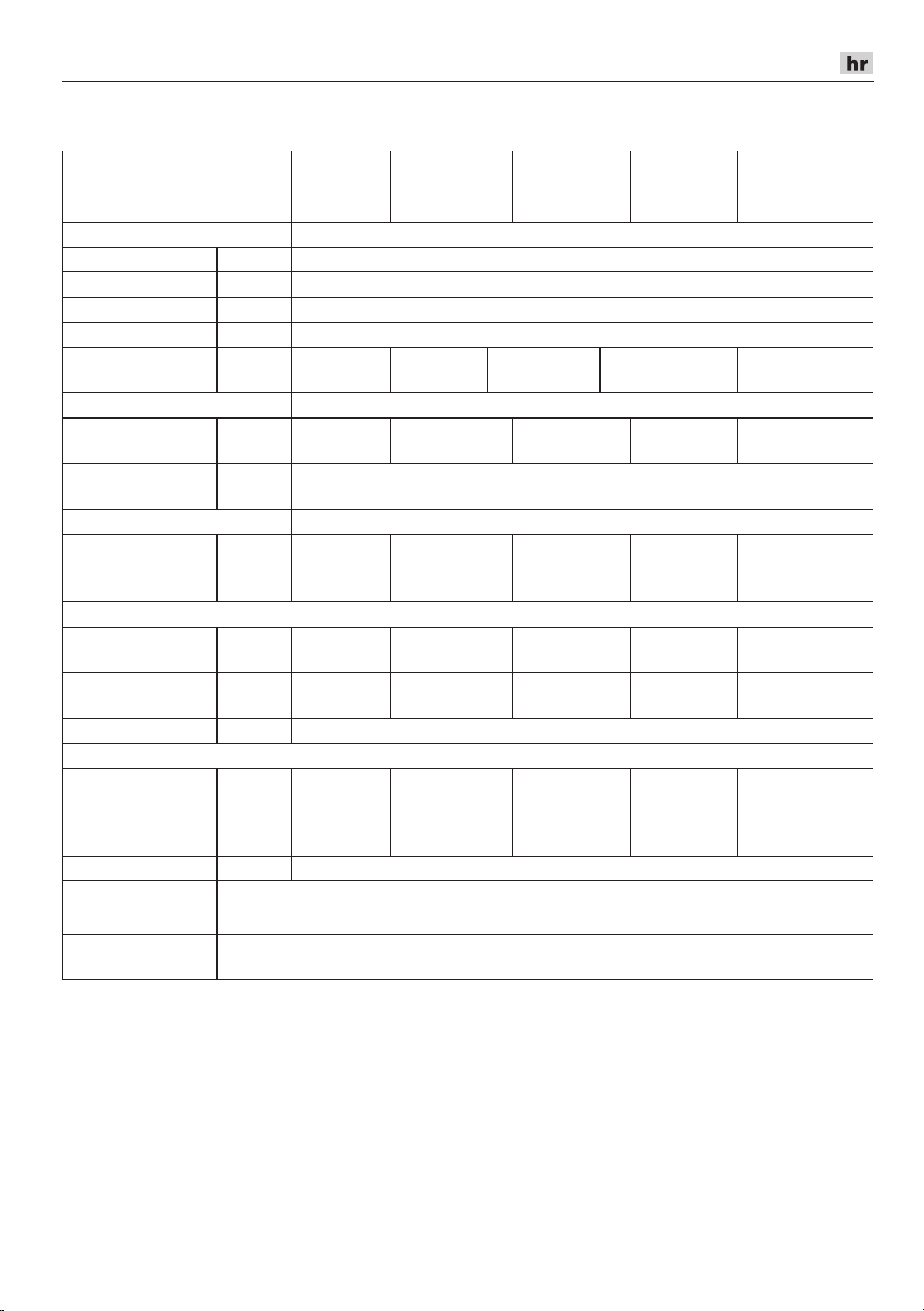 hr